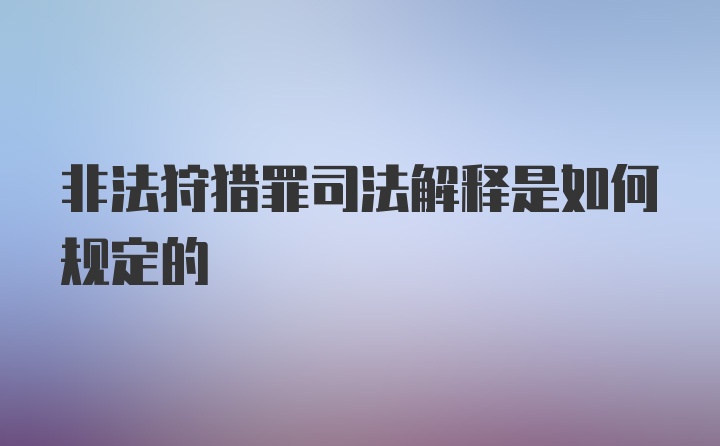 非法狩猎罪司法解释是如何规定的